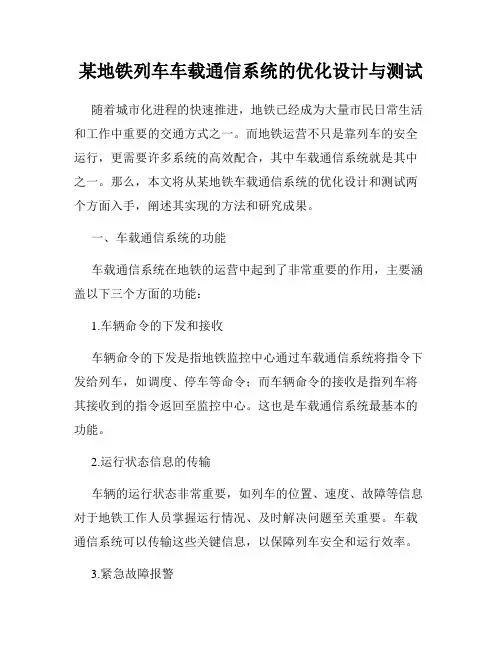 某地铁列车车载通信系统的优化设计与测试

随着城市化进程的快速推进，地铁已经成为大量市民日常生活和工作中重要的交通方式之一。而地铁运营不只是靠列车的安全运行，更需要许多系统的高效配合，其中车载通信系统就是其中之一。那么，本文将从某地铁车载通信系统的优化设计和测试两个方面入手，阐述其实现的方法和研究成果。

一、车载通信系统的功能

车载通信系统在地铁的运营中起到了非常重要的作用，主要涵盖以下三个方面的功能：

1.车辆命令的下发和接收

车辆命令的下发是指地铁监控中心通过车载通信系统将指令下发给列车，如调度、停车等命令；而车辆命令的接收是指列车将其接收到的指令返回至监控中心。这也是车载通信系统最基本的功能。

2.运行状态信息的传输

车辆的运行状态非常重要，如列车的位置、速度、故障等信息对于地铁工作人员掌握运行情况、及时解决问题至关重要。车载通信系统可以传输这些关键信息，以保障列车安全和运行效率。

3.紧急故障报警